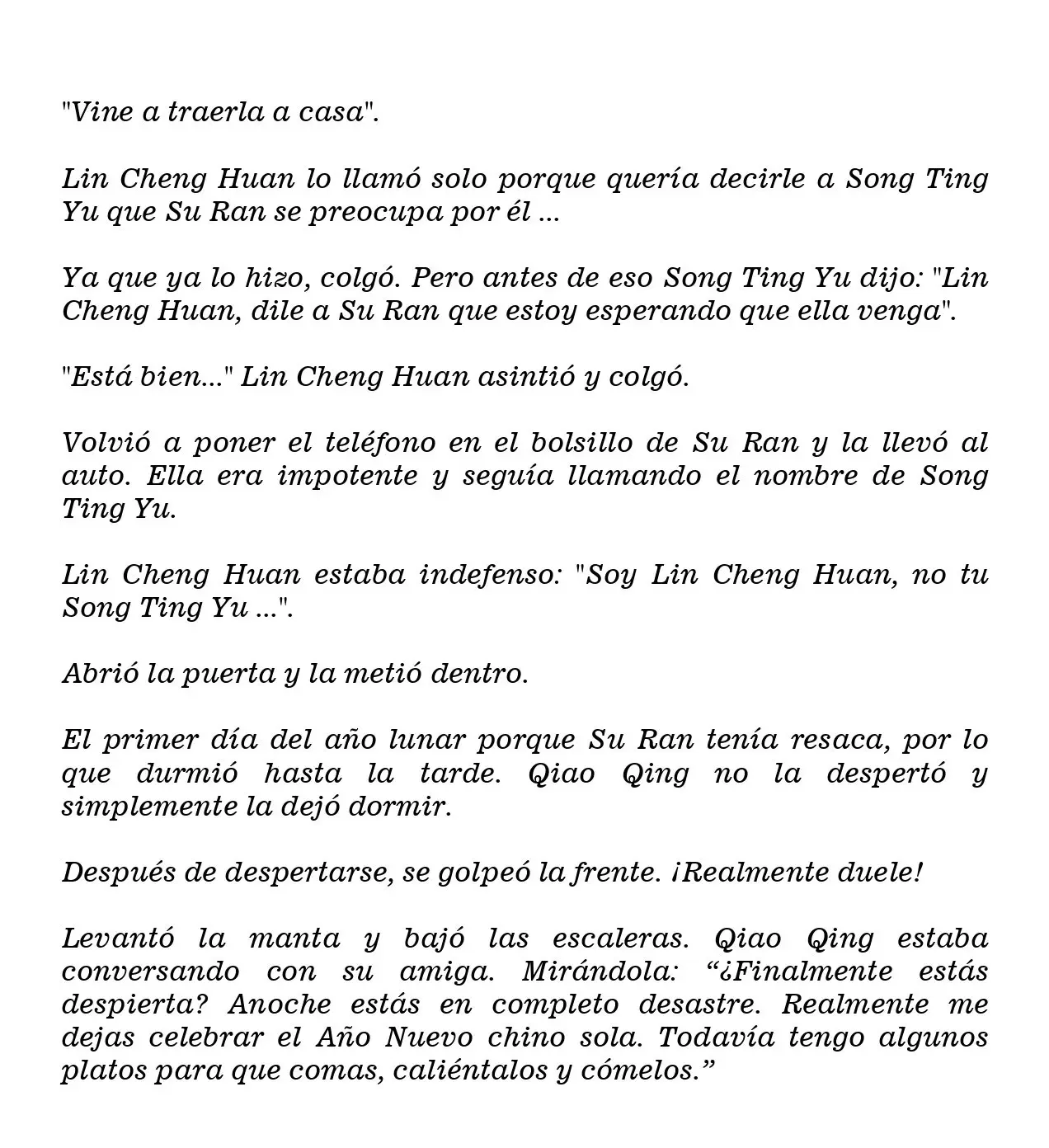 "Vine a traerla a casa".

Lin Cheng Huan lo llamó solo porque quería decirle a Song Ting Yu que Su Ran se preocupa por él ...

Ya que ya lo hizo, colgó. Pero antes de eso Song Ting Yu dijo: "Lin Cheng Huan, dile a Su Ran que estoy esperando que ella venga".

"Está bien..." Lin Cheng Huan asintió y colgó.

Volvió a poner el teléfono en el bolsillo de Su Ran y la llevó al auto. Ella era impotente y seguía llamando el nombre de Song Ting Yu.

Lin Cheng Huan estaba indefenso: "Soy Lin Cheng Huan, no tu Song Ting Yu ...".

Abrió la puerta y la metió dentro.

El primer día del año lunar porque Su Ran tenía resaca, por lo que durmió hasta la tarde. Qiao Qing no la despertó y simplemente la dejó dormir.

Después de despertarse, se golpeó la frente. ¡Realmente duele!

Levantó la manta y bajó las escaleras. Qiao Qing estaba conversando con su amiga. Mirándola: "¿Finalmente estás despierta? Anoche estás en completo desastre. Realmente me dejas celebrar el Año Nuevo chino sola. Todavía tengo algunos platos para que comas, caliéntalos y cómelos."